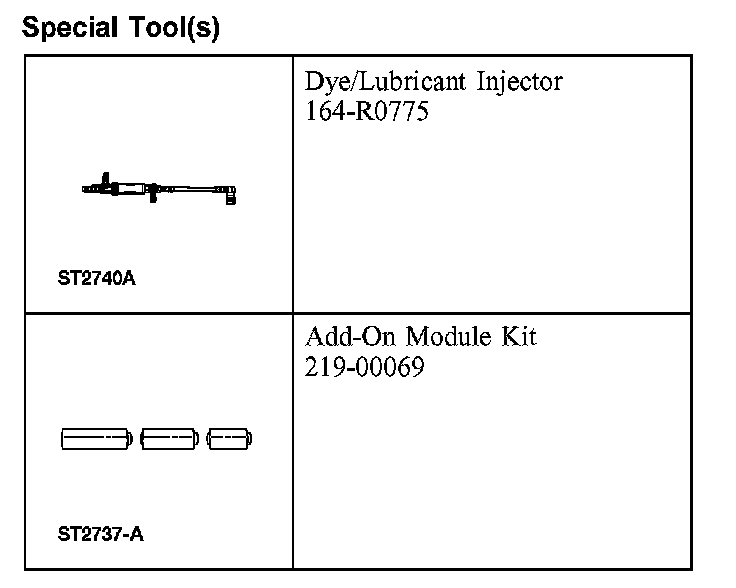 Special Tool(s)

| | |
|---|---|
| ST2740A | Dye/Lubricant Injector 164-R0775 |
| ST2737-A | Add-On Module Kit 219-00069 |